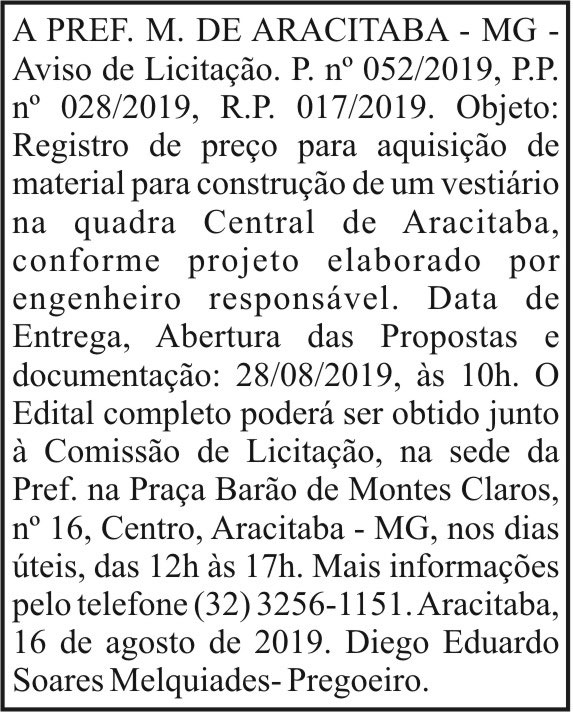 A PREF. M. DE ARACITABA - MG - Aviso de Licitação. P. nº 052/2019, P.P. nº 028/2019, R.P. 017/2019. Objeto: Registro de preço para aquisição de material para construção de um vestiário na quadra Central de Aracitaba, conforme projeto elaborado por engenheiro responsável. Data de Entrega, Abertura das Propostas e documentação: 28/08/2019, às 10h. O Edital completo poderá ser obtido junto à Comissão de Licitação, na sede da Pref. na Praça Barão de Montes Claros, nº 16, Centro, Aracitaba - MG, nos dias úteis, das 12h às 17h. Mais informações pelo telefone (32) 3256-1151. Aracitaba, 16 de agosto de 2019. Diego Eduardo Soares Melquiades- Pregoeiro.